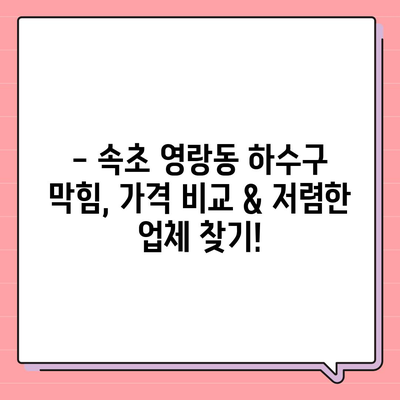 – 속초 영랑동 하수구 막힘, 가격 비교 & 저렴한 업체 찾기!